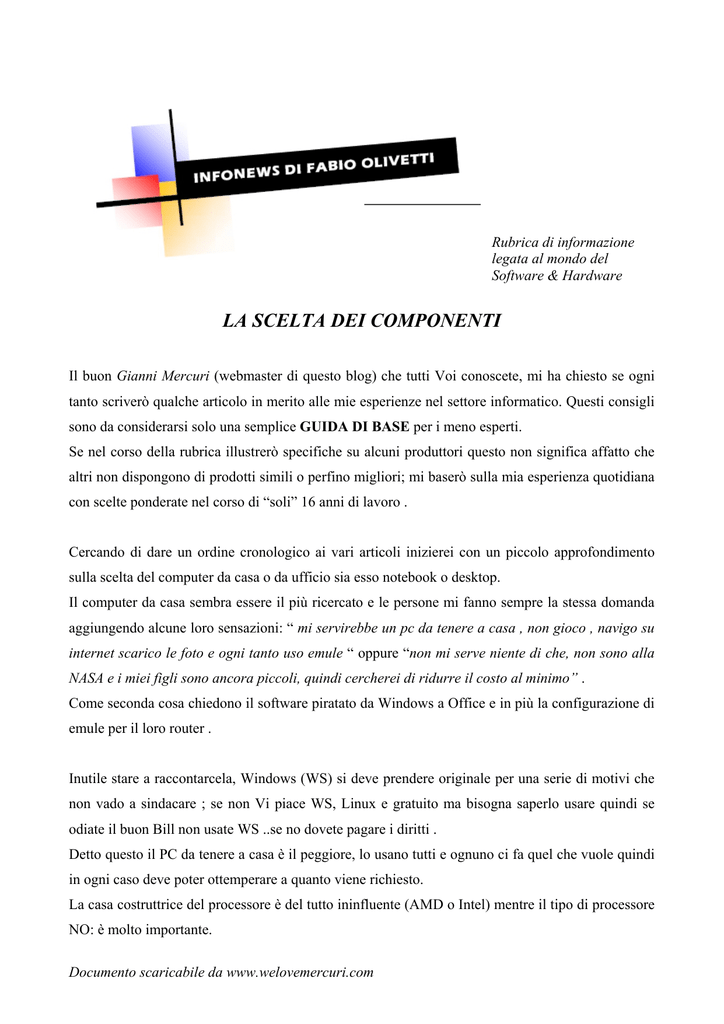 INFONEWS DI FABIO OLIVETTI

Rubrica di informazione legata al mondo del Software & Hardware

LA SCELTA DEI COMPONENTI

Il buon Gianni Mercuri (webmaster di questo blog) che tutti Voi conoscete, mi ha chiesto se ogni tanto scriverò qualche articolo in merito alle mie esperienze nel settore informatico. Questi consigli sono da considerarsi solo una semplice GUIDA DI BASE per i meno esperti.
Se nel corso della rubrica illustrerò specifiche su alcuni produttori questo non significa affatto che altri non dispongono di prodotti simili o perfino migliori; mi baserò sulla mia esperienza quotidiana con scelte ponderate nel corso di “soli” 16 anni di lavoro .

Cercando di dare un ordine cronologico ai vari articoli inizierei con un piccolo approfondimento sulla scelta del computer da casa o da ufficio sia esso notebook o desktop.
Il computer da casa sembra essere il più ricercato e le persone mi fanno sempre la stessa domanda aggiungendo alcune loro sensazioni: “ mi servirebbe un pc da tenere a casa , non gioco , navigo su internet scarico le foto e ogni tanto uso emule “ oppure “non mi serve niente di che, non sono alla NASA e i miei figli sono ancora piccoli, quindi cercherei di ridurre il costo al minimo” .
Come seconda cosa chiedono il software piratato da Windows a Office e in più la configurazione di emule per il loro router .

Inutile stare a raccontarcela, Windows (WS) si deve prendere originale per una serie di motivi che non vado a sindacare ; se non Vi piace WS, Linux e gratuito ma bisogna saperlo usare quindi se odiate il buon Bill non usate WS ..se no dovete pagare i diritti .
Detto questo il PC da tenere a casa è il peggiore, lo usano tutti e ognuno ci fa quel che vuole quindi in ogni caso deve poter ottemperare a quanto viene richiesto.
La casa costruttrice del processore è del tutto ininfluente (AMD o Intel) mentre il tipo di processore NO: è molto importante.

Documento scaricabile da www.welovemercuri.com